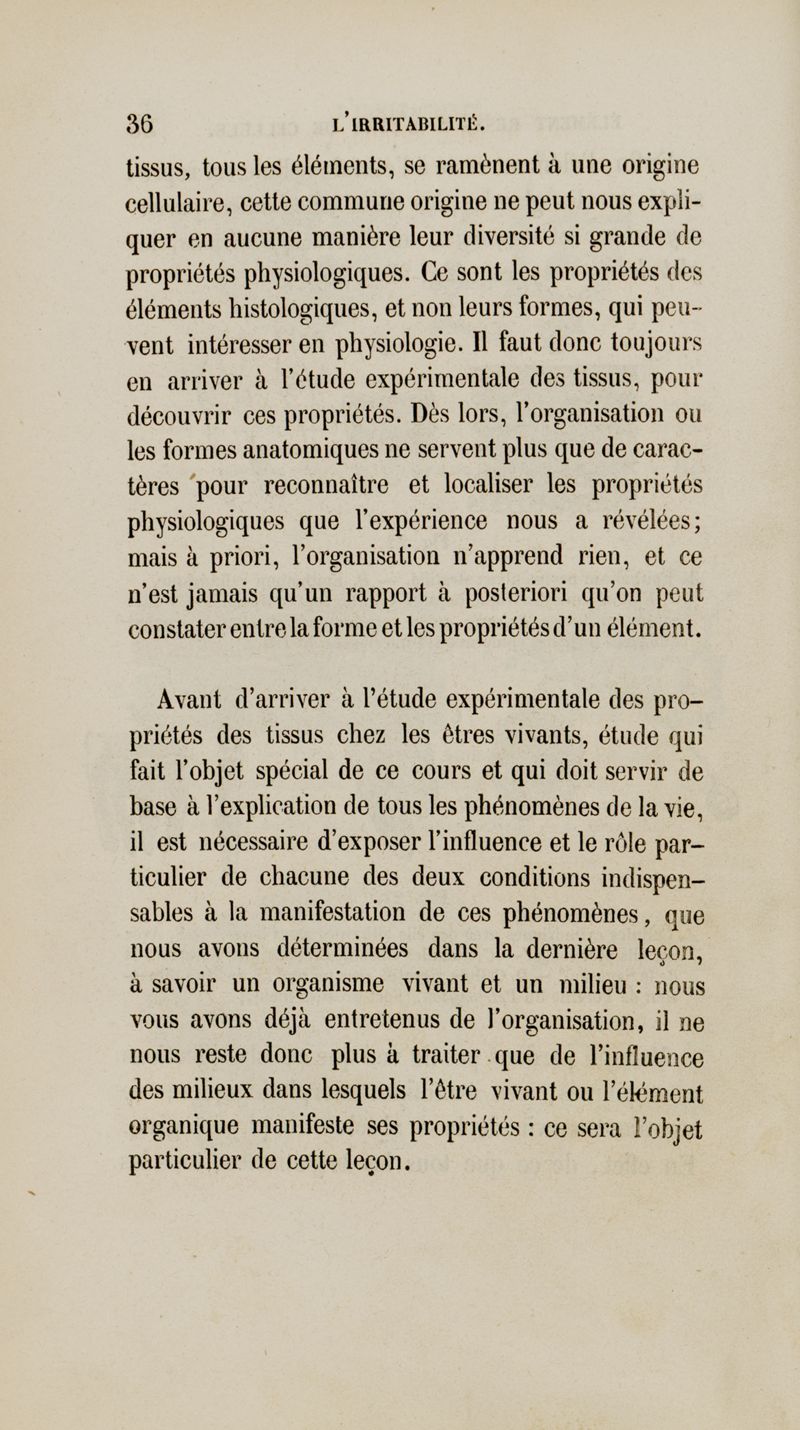 36 L'IRRITABILITÉ.

tissus, tous les éléments, se ramènent à une origine cellulaire, cette commune origine ne peut nous expliquer en aucune manière leur diversité si grande de propriétés physiologiques. Ce sont les propriétés des éléments histologiques, et non leurs formes, qui peuvent intéresser en physiologie. Il faut donc toujours en arriver à l'étude expérimentale des tissus, pour découvrir ces propriétés. Dès lors, l'organisation ou les formes anatomiques ne servent plus que de caractères pour reconnaître et localiser les propriétés physiologiques que l'expérience nous a révélées; mais à priori, l'organisation n'apprend rien, et ce n'est jamais qu'un rapport à posteriori qu'on peut constater entre la forme et les propriétés d'un élément.

Avant d'arriver à l'étude expérimentale des propriétés des tissus chez les êtres vivants, étude qui fait l'objet spécial de ce cours et qui doit servir de base à l'explication de tous les phénomènes de la vie, il est nécessaire d'exposer l'influence et le rôle particulier de chacune des deux conditions indispensables à la manifestation de ces phénomènes, que nous avons déterminées dans la dernière leçon, à savoir un organisme vivant et un milieu : nous vous avons déjà entretenus de l'organisation, il ne nous reste donc plus à traiter que de l'influence des milieux dans lesquels l'être vivant ou l'élément organique manifeste ses propriétés : ce sera l'objet particulier de cette leçon.